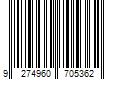 9 274960 705362